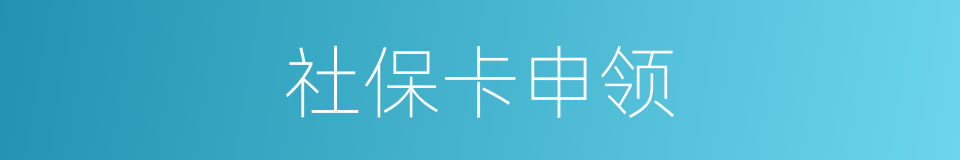 社保卡申领